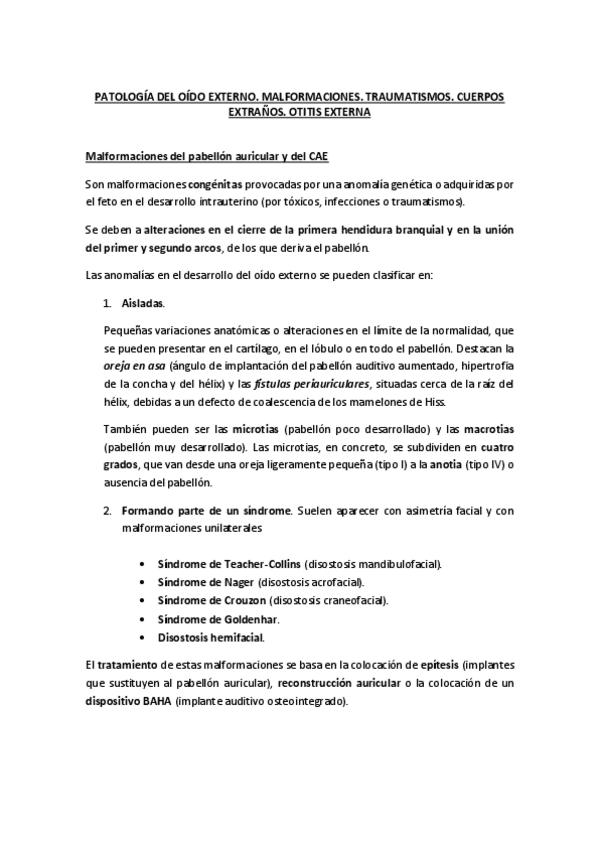 PATOLOGÍA DEL OÍDO EXTERNO. MALFORMACIONES. TRAUMATISMOS. CUERPOS EXTRAÑOS. OTITIS EXTERNA

Malformaciones del pabellón auricular y del CAE

Son malformaciones congénitas provocadas por una anomalía genética o adquiridas por el feto en el desarrollo intrauterino (por tóxicos, infecciones o traumatismos).

Se deben a alteraciones en el cierre de la primera hendidura branquial y en la unión del primer y segundo arcos, de los que deriva el pabellón.

Las anomalías en el desarrollo del oído externo se pueden clasificar en:

1. Aisladas.

Pequeñas variaciones anatómicas o alteraciones en el límite de la normalidad, que se pueden presentar en el cartílago, en el lóbulo o en todo el pabellón. Destacan la oreja en asa (ángulo de implantación del pabellón auditivo aumentado, hipertrofia de la concha y del hélix) y las fístulas periauriculares, situadas cerca de la raíz del hélix, debidas a un defecto de coalescencia de los mamelones de Hiss.

También pueden ser las microtias (pabellón poco desarrollado) y las macrotias (pabellón muy desarrollado). Las microtias, en concreto, se subdividen en cuatro grados, que van desde una oreja ligeramente pequeña (tipo I) a la anotia (tipo IV) o ausencia del pabellón.

2. Formando parte de un síndrome. Suelen aparecer con asimetría facial y con malformaciones unilaterales

• Síndrome de Teacher-Collins (disostosis mandibulofacial).
• Síndrome de Nager (disostosis acrofacial).
• Síndrome de Crouzon (disostosis craneofacial).
• Síndrome de Goldenhar.
• Disostosis hemifacial.

El tratamiento de estas malformaciones se basa en la colocación de epítesis (implantes que sustituyen al pabellón auricular), reconstrucción auricular o la colocación de un dispositivo BAHA (implante auditivo osteointegrado).